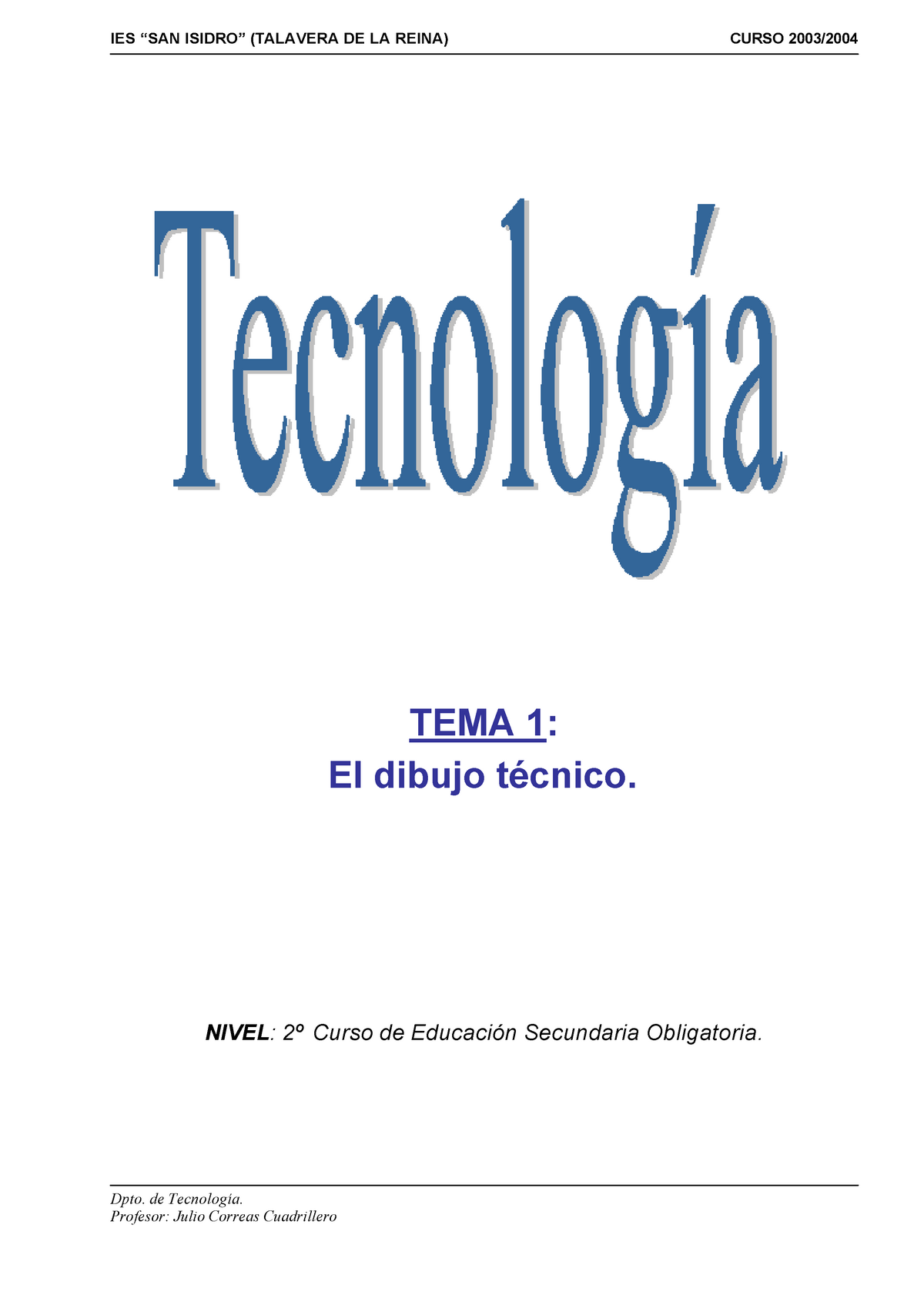 IES “SAN ISIDRO” (TALAVERA DE LA REINA) CURSO 2003/2004

Tecnología

TEMA 1:
El dibujo técnico.

NIVEL: 2º Curso de Educación Secundaria Obligatoria.

Dpto. de Tecnología.
Profesor: Julio Correas Cuadrillero